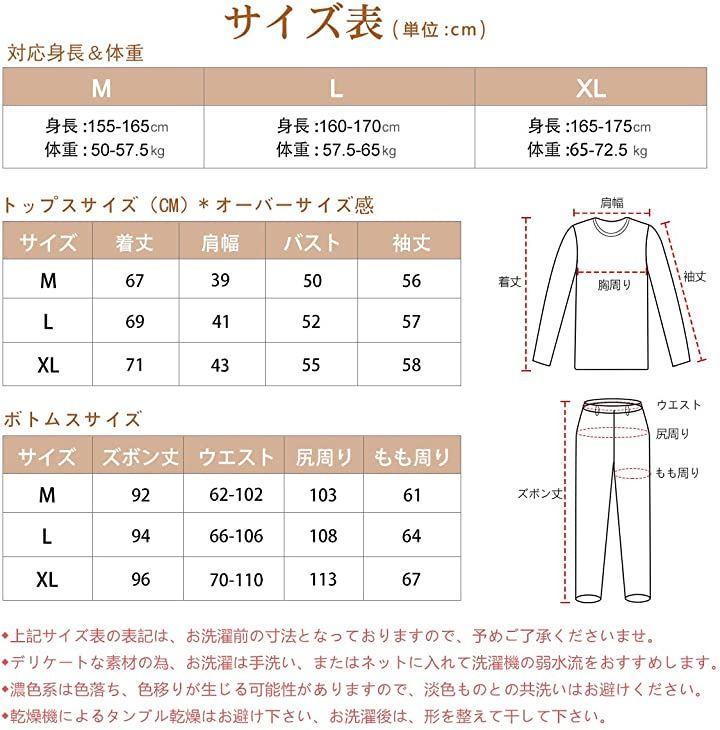 サイズ表（単位：cm）

対応身長＆体重

| M | L | XL |
|---|---|---|
| 身長：155-165cm 体重：50-57.5kg | 身長：160-170cm 体重：57.5-65kg | 身長：165-175cm 体重：65-72.5 kg |

トップスサイズ（CM）＊オーバーサイズ感

| サイズ | 着丈 | 肩幅 | バスト | 袖丈 |
|---|---|---|---|---|
| M | 67 | 39 | 50 | 56 |
| L | 69 | 41 | 52 | 57 |
| XL | 71 | 43 | 55 | 58 |

肩幅
着丈
胸周り
袖丈

ボトムスサイズ

| サイズ | ズボン丈 | ウエスト | 尻周り | もも周り |
|---|---|---|---|---|
| M | 92 | 62-102 | 103 | 61 |
| L | 94 | 66-106 | 108 | 64 |
| XL | 96 | 70-110 | 113 | 67 |

ウエスト
尻周り
もも周り
ズボン丈

◆上記サイズ表の表記は、お洗濯前の寸法となっておりますので、予めご了承くださいませ。
◆デリケートな素材の為、お洗濯は手洗い、またはネットに入れて洗濯機の弱水流をおすすめします。
◆濃色系は色落ち、色移りが生じる可能性がありますので、淡色ものとの共洗いはお避けください。
◆乾燥機によるタンブル乾燥はお避け下さい、お洗濯後は、形を整えて干して下さい。